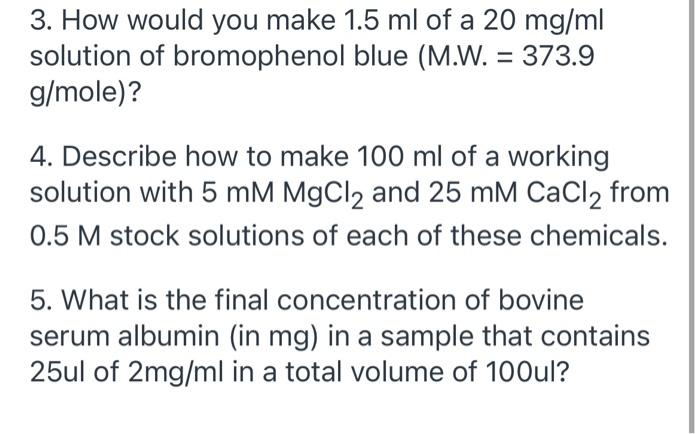 3. How would you make 1.5 ml of a 20 mg/ml solution of bromophenol blue (M.W. = 373.9 g/mole)?

4. Describe how to make 100 ml of a working solution with 5 mM $MgCl_2$ and 25 mM $CaCl_2$ from 0.5 M stock solutions of each of these chemicals.

5. What is the final concentration of bovine serum albumin (in mg) in a sample that contains 25ul of 2mg/ml in a total volume of 100ul?